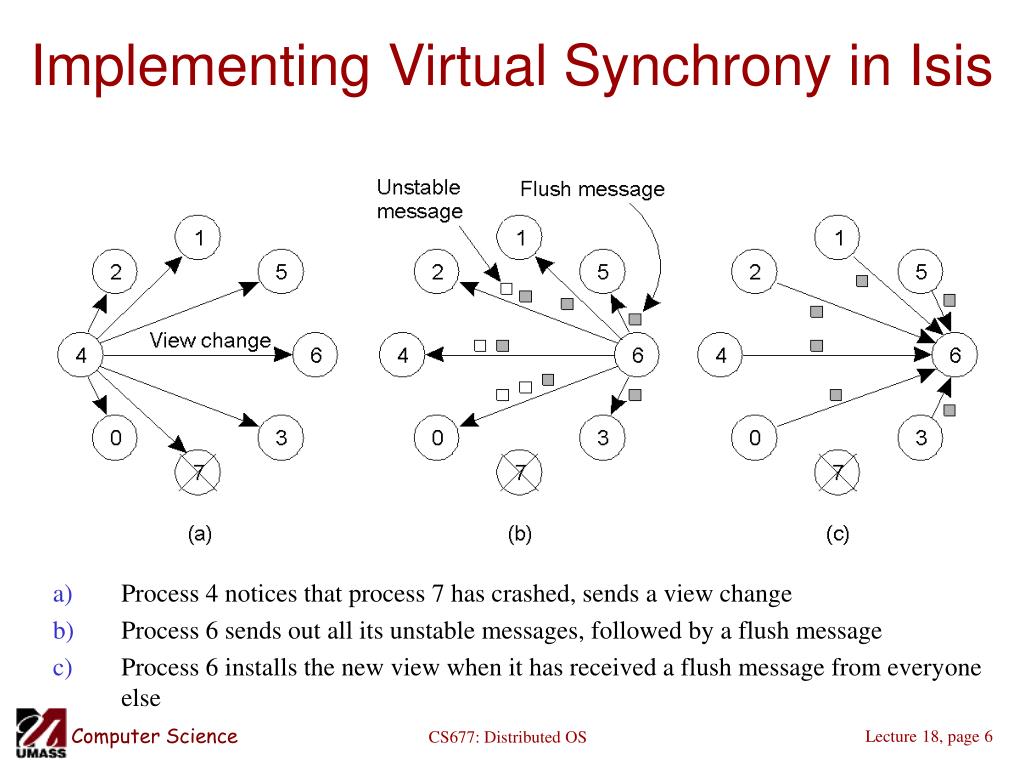 Implementing Virtual Synchrony in Isis

1
2
5
4
View change
6
0
3
7
(a)

Unstable message
Flush message
1
2
5
4
6
0
3
7
(b)

1
2
5
4
6
0
3
7
(c)

a) Process 4 notices that process 7 has crashed, sends a view change
b) Process 6 sends out all its unstable messages, followed by a flush message
c) Process 6 installs the new view when it has received a flush message from everyone else

UMASS
Computer Science
CS677: Distributed OS
Lecture 18, page 6